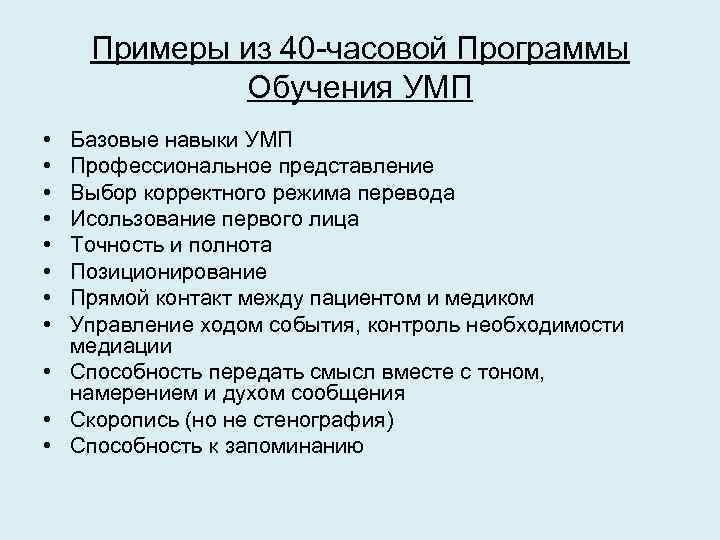 Примеры из 40-часовой Программы Обучения УМП

• Базовые навыки УМП
• Профессиональное представление
• Выбор корректного режима перевода
• Исользование первого лица
• Точность и полнота
• Позиционирование
• Прямой контакт между пациентом и медиком
• Управление ходом события, контроль необходимости медиации
• Способность передать смысл вместе с тоном, намерением и духом сообщения
• Скоропись (но не стенография)
• Способность к запоминанию